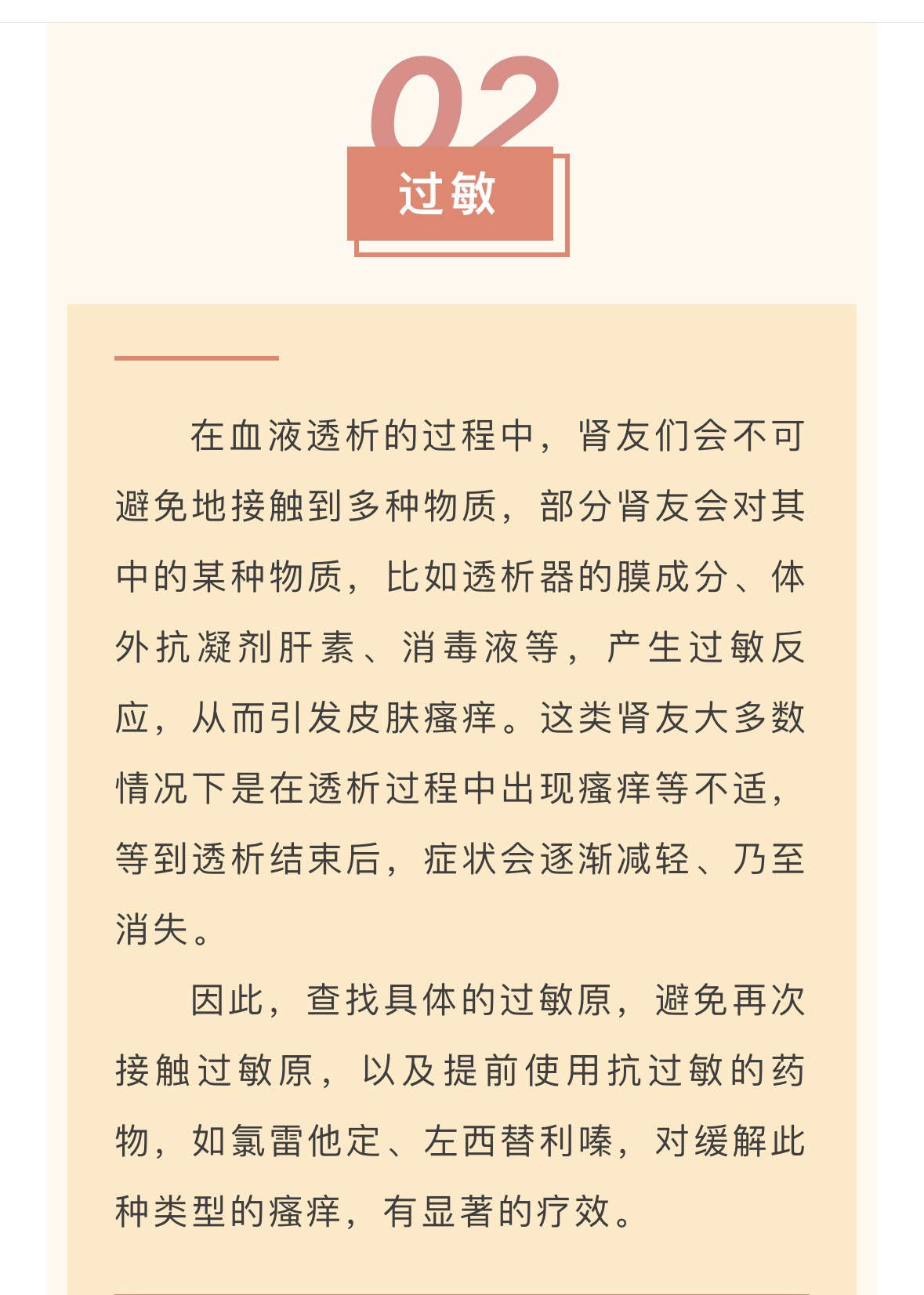 02

过敏

在血液透析的过程中，肾友们会不可避免地接触到多种物质，部分肾友会对其中的某种物质，比如透析器的膜成分、体外抗凝剂肝素、消毒液等，产生过敏反应，从而引发皮肤瘙痒。这类肾友大多数情况下是在透析过程中出现瘙痒等不适，等到透析结束后，症状会逐渐减轻、乃至消失。

因此，查找具体的过敏原，避免再次接触过敏原，以及提前使用抗过敏的药物，如氯雷他定、左西替利嗪，对缓解此种类型的瘙痒，有显著的疗效。